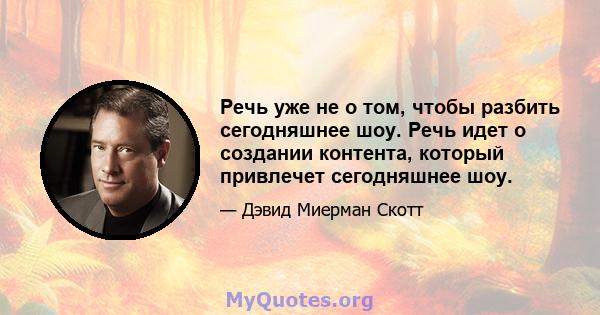 Речь уже не о том, чтобы разбить сегодняшнее шоу. Речь идет о создании контента, который привлечет сегодняшнее шоу.

— Дэвид Миерман Скотт

MyQuotes.org